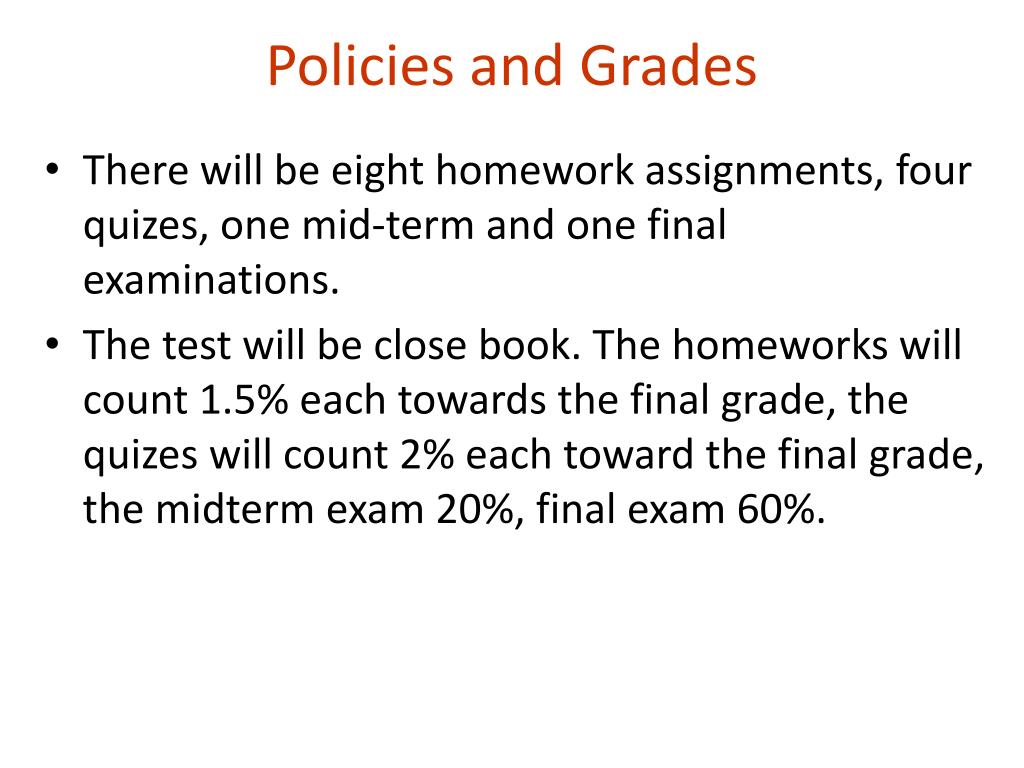 Policies and Grades

• There will be eight homework assignments, four quizes, one mid-term and one final examinations.

• The test will be close book. The homeworks will count 1.5% each towards the final grade, the quizes will count 2% each toward the final grade, the midterm exam 20%, final exam 60%.